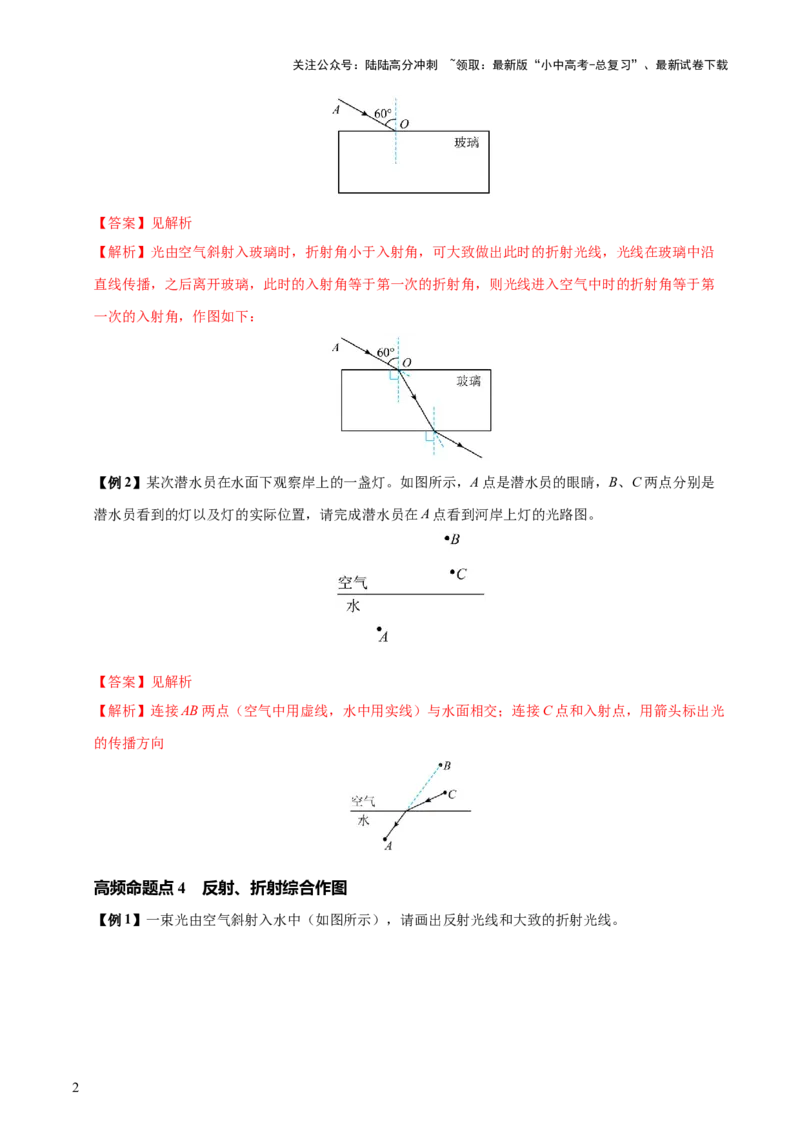 关注公众号：陆陆高分冲刺 ~领取：最新版“小中高考-总复习”、最新试卷下载

A
60°
O
玻璃

【答案】见解析
【解析】光由空气斜射入玻璃时，折射角小于入射角，可大致做出此时的折射光线，光线在玻璃中沿直线传播，之后离开玻璃，此时的入射角等于第一次的折射角，则光线进入空气中时的折射角等于第一次的入射角，作图如下：

A
60°
O
玻璃

【例 2】某次潜水员在水面下观察岸上的一盏灯。如图所示，$A$ 点是潜水员的眼睛，$B$、$C$ 两点分别是潜水员看到的灯以及灯的实际位置，请完成潜水员在 $A$ 点看到河岸上灯的光路图。

B
C
空气
水
A

【答案】见解析
【解析】连接 $AB$ 两点（空气中用虚线，水中用实线）与水面相交；连接 $C$ 点和入射点，用箭头标出光的传播方向

B
C
空气
水
A

高频命题点 4 反射、折射综合作图
【例 1】一束光由空气斜射入水中（如图所示），请画出反射光线和大致的折射光线。

2